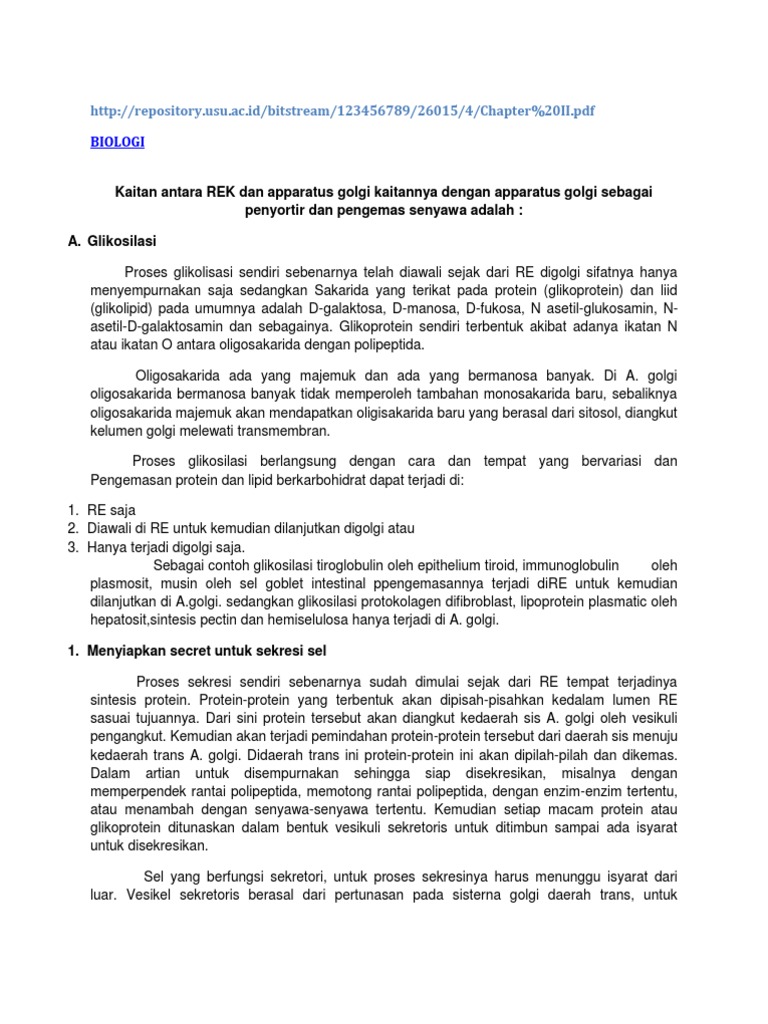 http://repository.usu.ac.id/bitstream/123456789/26015/4/Chapter%20II.pdf

BIOLOGI

Kaitan antara REK dan apparatus golgi kaitannya dengan apparatus golgi sebagai penyortir dan pengemas senyawa adalah :

A. Glikosilasi

Proses glikolisasi sendiri sebenarnya telah diawali sejak dari RE digolgi sifatnya hanya menyempurnakan saja sedangkan Sakarida yang terikat pada protein (glikoprotein) dan liid (glikolipid) pada umumnya adalah D-galaktosa, D-manosa, D-fukosa, N asetil-glukosamin, N-asetil-D-galaktosamin dan sebagainya. Glikoprotein sendiri terbentuk akibat adanya ikatan N atau ikatan O antara oligosakarida dengan polipeptida.

Oligosakarida ada yang majemuk dan ada yang bermanosa banyak. Di A. golgi oligosakarida bermanosa banyak tidak memperoleh tambahan monosakarida baru, sebaliknya oligosakarida majemuk akan mendapatkan oligisakarida baru yang berasal dari sitosol, diangkut kelumen golgi melewati transmembran.

Proses glikosilasi berlangsung dengan cara dan tempat yang bervariasi dan Pengemasan protein dan lipid berkarbohidrat dapat terjadi di:

1. RE saja
2. Diawali di RE untuk kemudian dilanjutkan digolgi atau
3. Hanya terjadi digolgi saja.

Sebagai contoh glikosilasi tiroglobulin oleh epithelium tiroid, immunoglobulin oleh plasmosit, musin oleh sel goblet intestinal ppengemasannya terjadi diRE untuk kemudian dilanjutkan di A.golgi. sedangkan glikosilasi protokolagen difibroblast, lipoprotein plasmatic oleh hepatosit,sintesis pectin dan hemiselulosa hanya terjadi di A. golgi.

1. Menyiapkan secret untuk sekresi sel

Proses sekresi sendiri sebenarnya sudah dimulai sejak dari RE tempat terjadinya sintesis protein. Protein-protein yang terbentuk akan dipisah-pisahkan kedalam lumen RE sasuai tujuannya. Dari sini protein tersebut akan diangkut kedaerah sis A. golgi oleh vesikuli pengangkut. Kemudian akan terjadi pemindahan protein-protein tersebut dari daerah sis menuju kedaerah trans A. golgi. Didaerah trans ini protein-protein ini akan dipilah-pilah dan dikemas. Dalam artian untuk disempurnakan sehingga siap disekresikan, misalnya dengan memperpendek rantai polipeptida, memotong rantai polipeptida, dengan enzim-enzim tertentu, atau menambah dengan senyawa-senyawa tertentu. Kemudian setiap macam protein atau glikoprotein ditunaskan dalam bentuk vesikuli sekretoris untuk ditimbun sampai ada isyarat untuk disekresikan.

Sel yang berfungsi sekretori, untuk proses sekresinya harus menunggu isyarat dari luar. Vesikel sekretoris berasal dari pertunasan pada sisterna golgi daerah trans, untuk